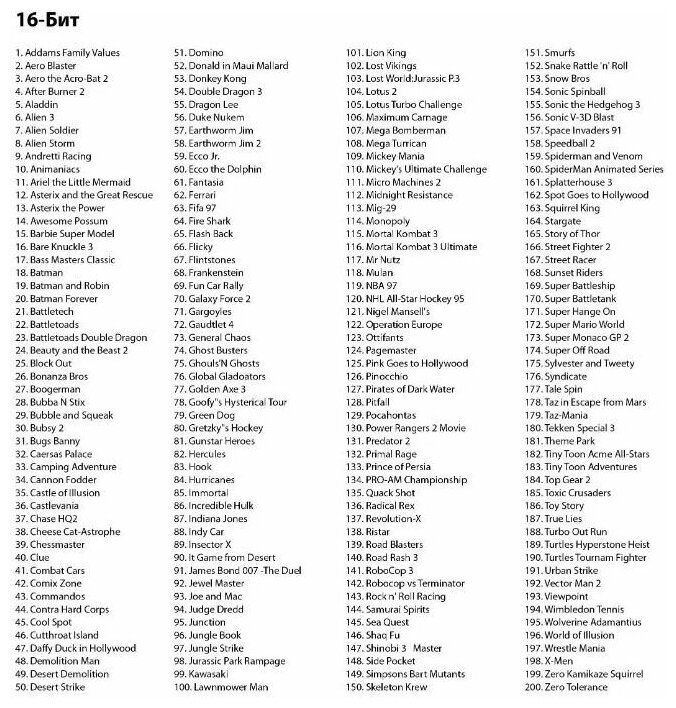 16-Бит

1. Addams Family Values
2. Aero Blaster
3. Aero the Acro-Bat 2
4. After Burner 2
5. Aladdin
6. Alien 3
7. Alien Soldier
8. Alien Storm
9. Andretti Racing
10. Animaniacs
11. Ariel the Little Mermaid
12. Asterix and the Great Rescue
13. Asterix the Power
14. Awesome Possum
15. Barbie Super Model
16. Bare Knuckle 3
17. Bass Masters Classic
18. Batman
19. Batman and Robin
20. Batman Forever
21. Battletech
22. Battletoads
23. Battletoads Double Dragon
24. Beauty and the Beast 2
25. Block Out
26. Bonanza Bros
27. Boogerman
28. Bubba N Stix
29. Bubble and Squeak
30. Bubsy 2
31. Bugs Banny
32. Caersas Palace
33. Camping Adventure
34. Cannon Fodder
35. Castle of Illusion
36. Castlevania
37. Chase HQ2
38. Cheese Cat-Astrophe
39. Chessmaster
40. Clue
41. Combat Cars
42. Comix Zone
43. Commandos
44. Contra Hard Corps
45. Cool Spot
46. Cutthroat Island
47. Daffy Duck in Hollywood
48. Demolition Man
49. Desert Demolition
50. Desert Strike

51. Domino
52. Donald in Maui Mallard
53. Donkey Kong
54. Double Dragon 3
55. Dragon Lee
56. Duke Nukem
57. Earthworm Jim
58. Earthworm Jim 2
59. Ecco Jr.
60. Ecco the Dolphin
61. Fantasia
62. Ferrari
63. Fifa 97
64. Fire Shark
65. Flash Back
66. Flicky
67. Flintstones
68. Frankenstein
69. Fun Car Rally
70. Galaxy Force 2
71. Gargoyles
72. Gaudtlet 4
73. General Chaos
74. Ghost Busters
75. Ghouls'N Ghosts
76. Global Gladoators
77. Golden Axe 3
78. Goofy''s Hysterical Tour
79. Green Dog
80. Gretzky''s Hockey
81. Gunstar Heroes
82. Hercules
83. Hook
84. Hurricanes
85. Immortal
86. Incredible Hulk
87. Indiana Jones
88. Indy Car
89. Insector X
90. It Game from Desert
91. James Bond 007 -The Duel
92. Jewel Master
93. Joe and Mac
94. Judge Dredd
95. Junction
96. Jungle Book
97. Jungle Strike
98. Jurassic Park Rampage
99. Kawasaki
100. Lawnmower Man

101. Lion King
102. Lost Vikings
103. Lost World:Jurassic P.3
104. Lotus 2
105. Lotus Turbo Challenge
106. Maximum Carnage
107. Mega Bomberman
108. Mega Turrican
109. Mickey Mania
110. Mickey's Ultimate Challenge
111. Micro Machines 2
112. Midnight Resistance
113. Mig-29
114. Monopoly
115. Mortal Kombat 3
116. Mortal Kombat 3 Ultimate
117. Mr Nutz
118. Mulan
119. NBA 97
120. NHL All-Star Hockey 95
121. Nigel Mansell's
122. Operation Europe
123. Ottifants
124. Pagemaster
125. Pink Goes to Hollywood
126. Pinocchio
127. Pirates of Dark Water
128. Pitfall
129. Pocahontas
130. Power Rangers 2 Movie
131. Predator 2
132. Primal Rage
133. Prince of Persia
134. PRO-AM Championship
135. Quack Shot
136. Radical Rex
137. Revolution-X
138. Ristar
139. Road Blasters
140. Road Rash 3
141. RoboCop 3
142. Robocop vs Terminator
143. Rock n' Roll Racing
144. Samurai Spirits
145. Sea Quest
146. Shaq Fu
147. Shinobi 3 Master
148. Side Pocket
149. Simpsons Bart Mutants
150. Skeleton Krew

151. Smurfs
152. Snake Rattle 'n' Roll
153. Snow Bros
154. Sonic Spinball
155. Sonic the Hedgehog 3
156. Sonic V-3D Blast
157. Space Invaders 91
158. Speedball 2
159. Spiderman and Venom
160. SpiderMan Animated Series
161. Splatterhouse 3
162. Spot Goes to Hollywood
163. Squirrel King
164. Stargate
165. Story of Thor
166. Street Fighter 2
167. Street Racer
168. Sunset Riders
169. Super Battleship
170. Super Battletank
171. Super Hange On
172. Super Mario World
173. Super Monaco GP 2
174. Super Off Road
175. Sylvester and Tweety
176. Syndicate
177. Tale Spin
178. Taz in Escape from Mars
179. Taz-Mania
180. Tekken Special 3
181. Theme Park
182. Tiny Toon Acme All-Stars
183. Tiny Toon Adventures
184. Top Gear 2
185. Toxic Crusaders
186. Toy Story
187. True Lies
188. Turbo Out Run
189. Turtles Hyperstone Heist
190. Turtles Tournam Fighter
191. Urban Strike
192. Vector Man 2
193. Viewpoint
194. Wimbledon Tennis
195. Wolverine Adamantius
196. World of Illusion
197. Wrestle Mania
198. X-Men
199. Zero Kamikaze Squirrel
200. Zero Tolerance